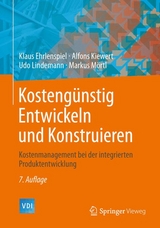 Klaus Ehrlenspiel · Alfons Kiewert
Udo Lindemann · Markus Mörtl

Kostengünstig Entwickeln und Konstruieren

Kostenmanagement bei der integrierten Produktentwicklung

7. Auflage

VDI

Springer Vieweg